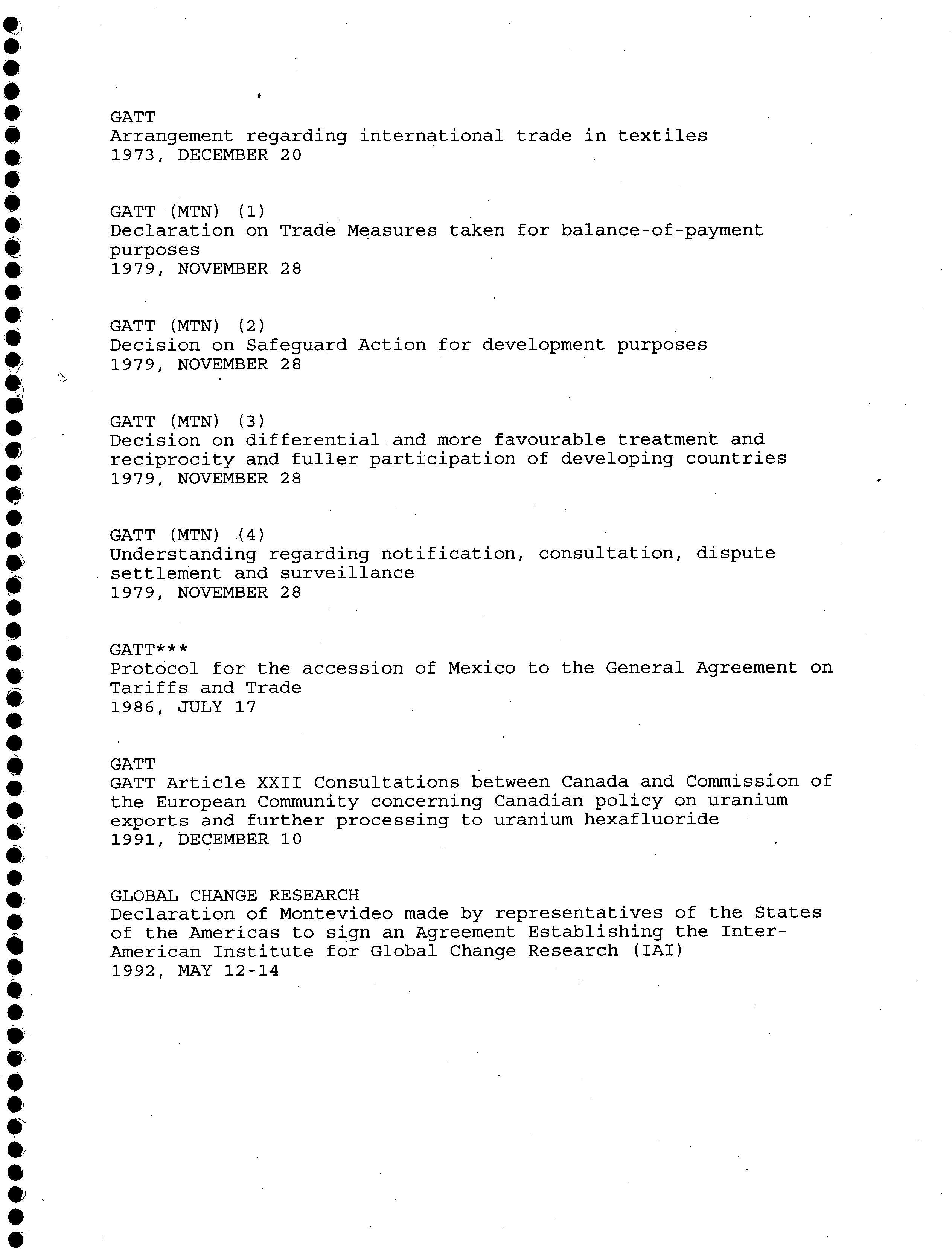 GATT
Arrangement regarding international trade in textiles
1973, DECEMBER 20

GATT (MTN) (1)
Declaration on Trade Measures taken for balance-of-payment purposes
1979, NOVEMBER 28

GATT (MTN) (2)
Decision on Safeguard Action for development purposes
1979, NOVEMBER 28

GATT (MTN) (3)
Decision on differential and more favourable treatment and reciprocity and fuller participation of developing countries
1979, NOVEMBER 28

GATT (MTN) (4)
Understanding regarding notification, consultation, dispute settlement and surveillance
1979, NOVEMBER 28

GATT***
Protocol for the accession of Mexico to the General Agreement on Tariffs and Trade
1986, JULY 17

GATT
GATT Article XXII Consultations between Canada and Commission of the European Community concerning Canadian policy on uranium exports and further processing to uranium hexafluoride
1991, DECEMBER 10

GLOBAL CHANGE RESEARCH
Declaration of Montevideo made by representatives of the States of the Americas to sign an Agreement Establishing the Inter-American Institute for Global Change Research (IAI)
1992, MAY 12-14